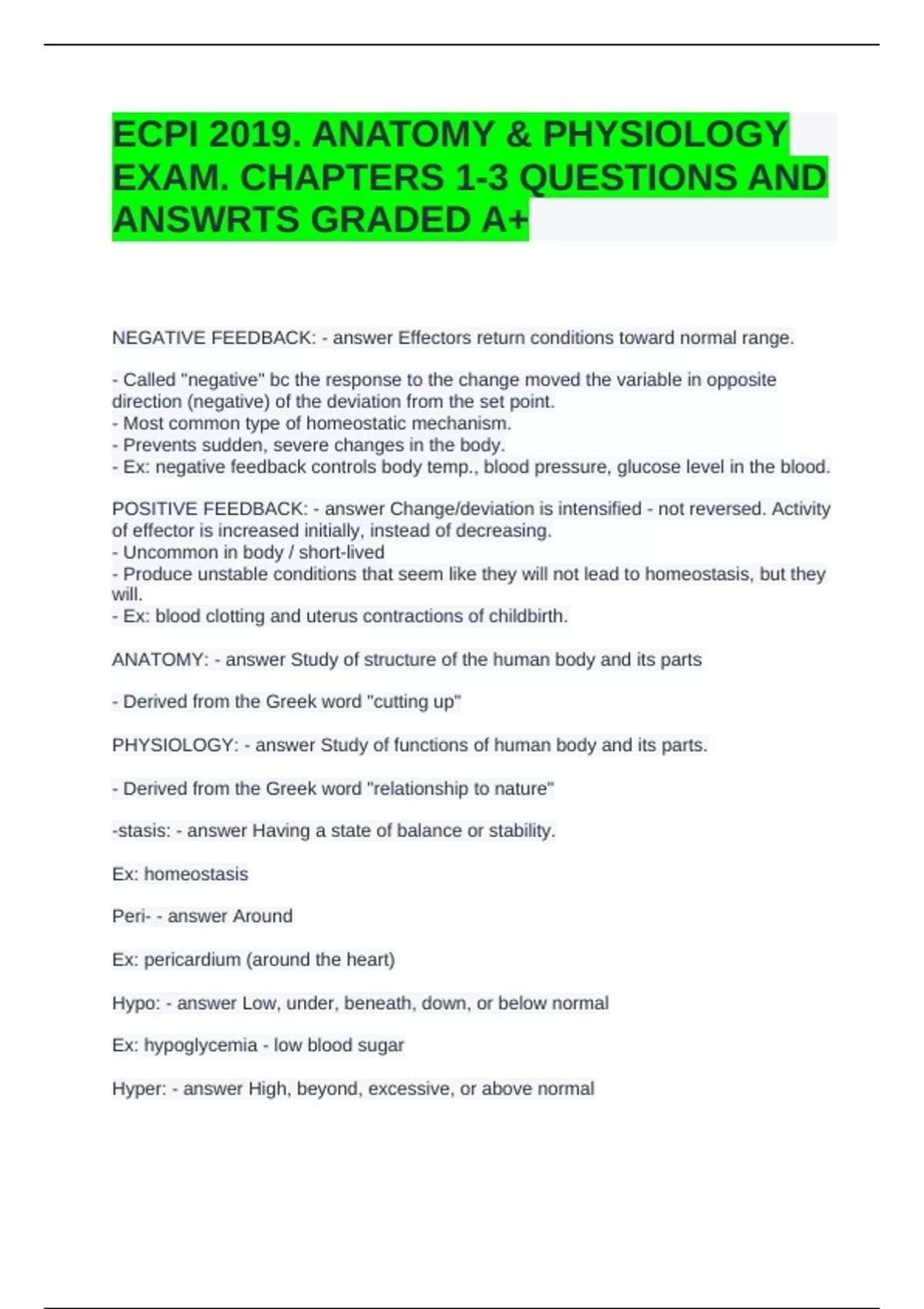 ECPI 2019. ANATOMY & PHYSIOLOGY EXAM. CHAPTERS 1-3 QUESTIONS AND ANSWRTS GRADED A+

NEGATIVE FEEDBACK: - answer Effectors return conditions toward normal range.

- Called "negative" bc the response to the change moved the variable in opposite direction (negative) of the deviation from the set point.
- Most common type of homeostatic mechanism.
- Prevents sudden, severe changes in the body.
- Ex: negative feedback controls body temp., blood pressure, glucose level in the blood.

POSITIVE FEEDBACK: - answer Change/deviation is intensified - not reversed. Activity of effector is increased initially, instead of decreasing.
- Uncommon in body / short-lived
- Produce unstable conditions that seem like they will not lead to homeostasis, but they will.
- Ex: blood clotting and uterus contractions of childbirth.

ANATOMY: - answer Study of structure of the human body and its parts

- Derived from the Greek word "cutting up"

PHYSIOLOGY: - answer Study of functions of human body and its parts.

- Derived from the Greek word "relationship to nature"

-stasis: - answer Having a state of balance or stability.

Ex: homeostasis

Peri- - answer Around

Ex: pericardium (around the heart)

Hypo: - answer Low, under, beneath, down, or below normal

Ex: hypoglycemia - low blood sugar

Hyper: - answer High, beyond, excessive, or above normal